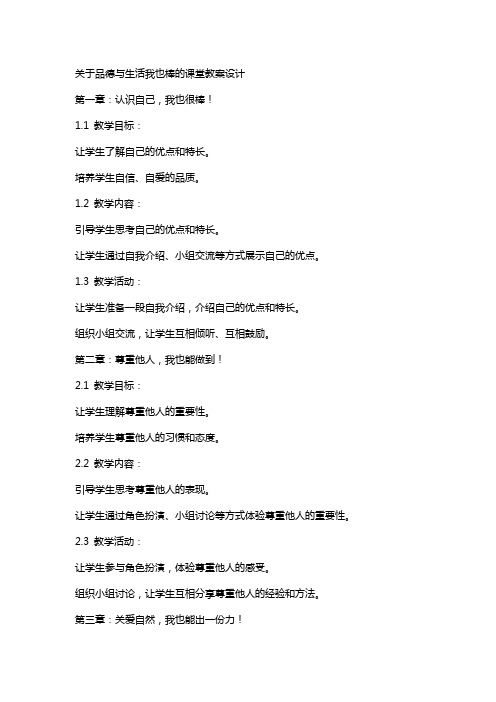 关于品德与生活我也棒的课堂教案设计

第一章：认识自己，我也很棒！

1.1 教学目标：

让学生了解自己的优点和特长。

培养学生自信、自爱的品质。

1.2 教学内容：

引导学生思考自己的优点和特长。

让学生通过自我介绍、小组交流等方式展示自己的优点。

1.3 教学活动：

让学生准备一段自我介绍，介绍自己的优点和特长。

组织小组交流，让学生互相倾听、互相鼓励。

第二章：尊重他人，我也能做到！

2.1 教学目标：

让学生理解尊重他人的重要性。

培养学生尊重他人的习惯和态度。

2.2 教学内容：

引导学生思考尊重他人的表现。

让学生通过角色扮演、小组讨论等方式体验尊重他人的重要性。

2.3 教学活动：

让学生参与角色扮演，体验尊重他人的感受。

组织小组讨论，让学生互相分享尊重他人的经验和方法。

第三章：关爱自然，我也能出一份力！